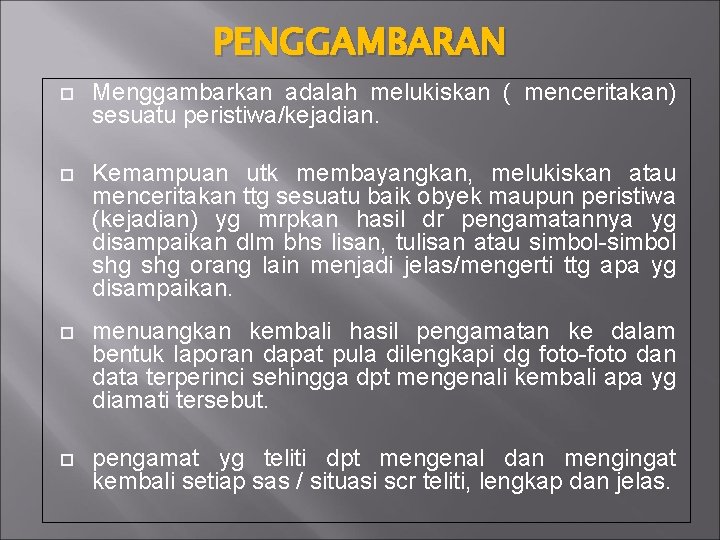 PENGGAMBARAN

Menggambarkan adalah melukiskan ( menceritakan) sesuatu peristiwa/kejadian.

Kemampuan utk membayangkan, melukiskan atau menceritakan ttg sesuatu baik obyek maupun peristiwa (kejadian) yg mrpkan hasil dr pengamatannya yg disampaikan dlm bhs lisan, tulisan atau simbol-simbol shg shg orang lain menjadi jelas/mengerti ttg apa yg disampaikan.

menuangkan kembali hasil pengamatan ke dalam bentuk laporan dapat pula dilengkapi dg foto-foto dan data terperinci sehingga dpt mengenali kembali apa yg diamati tersebut.

pengamat yg teliti dpt mengenal dan mengingat kembali setiap sas / situasi scr teliti, lengkap dan jelas.